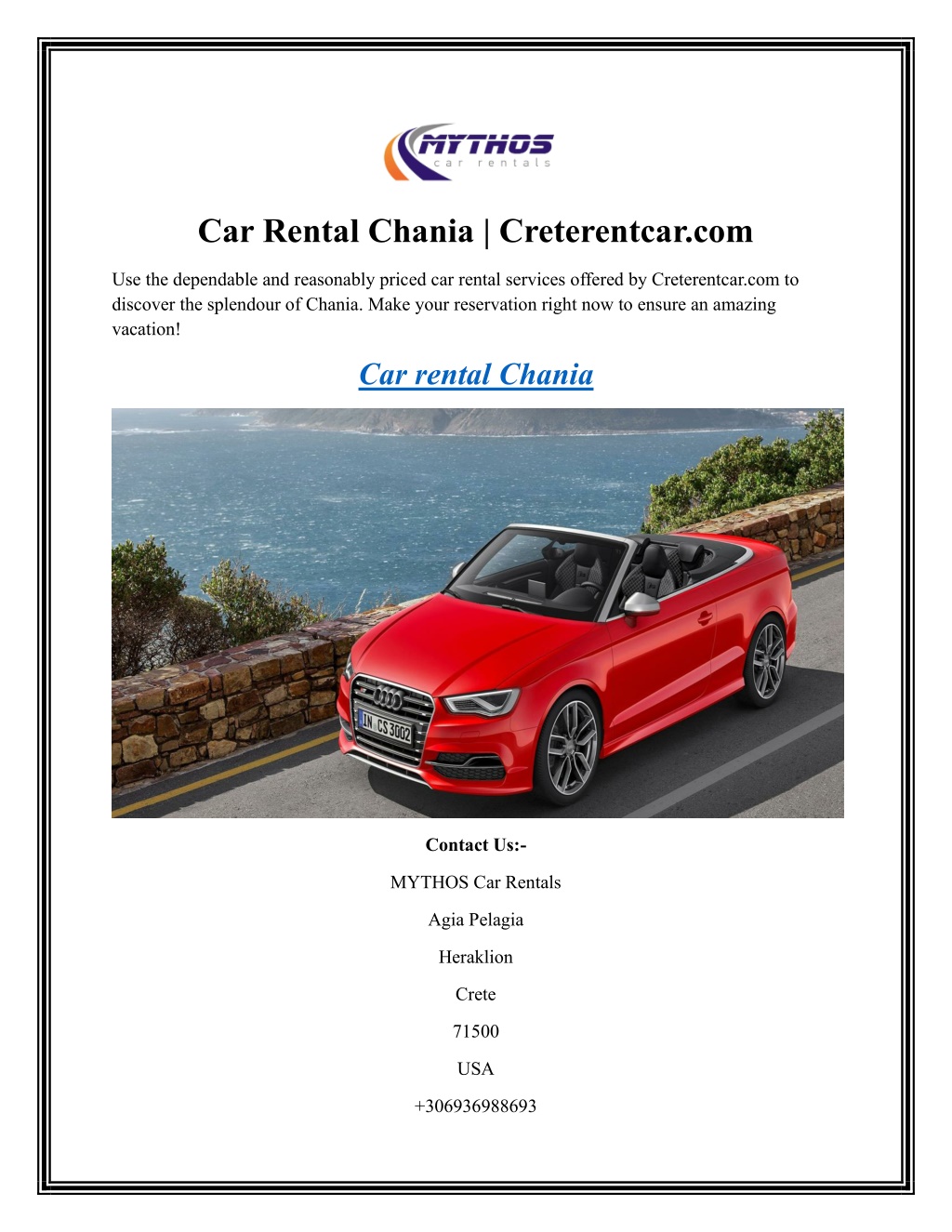 MYTHOS
car rentals

Car Rental Chania | Creterentcar.com

Use the dependable and reasonably priced car rental services offered by Creterentcar.com to discover the splendour of Chania. Make your reservation right now to ensure an amazing vacation!

Car rental Chania

IN CS 3002

Contact Us:-

MYTHOS Car Rentals

Agia Pelagia

Heraklion

Crete

71500

USA

+306936988693